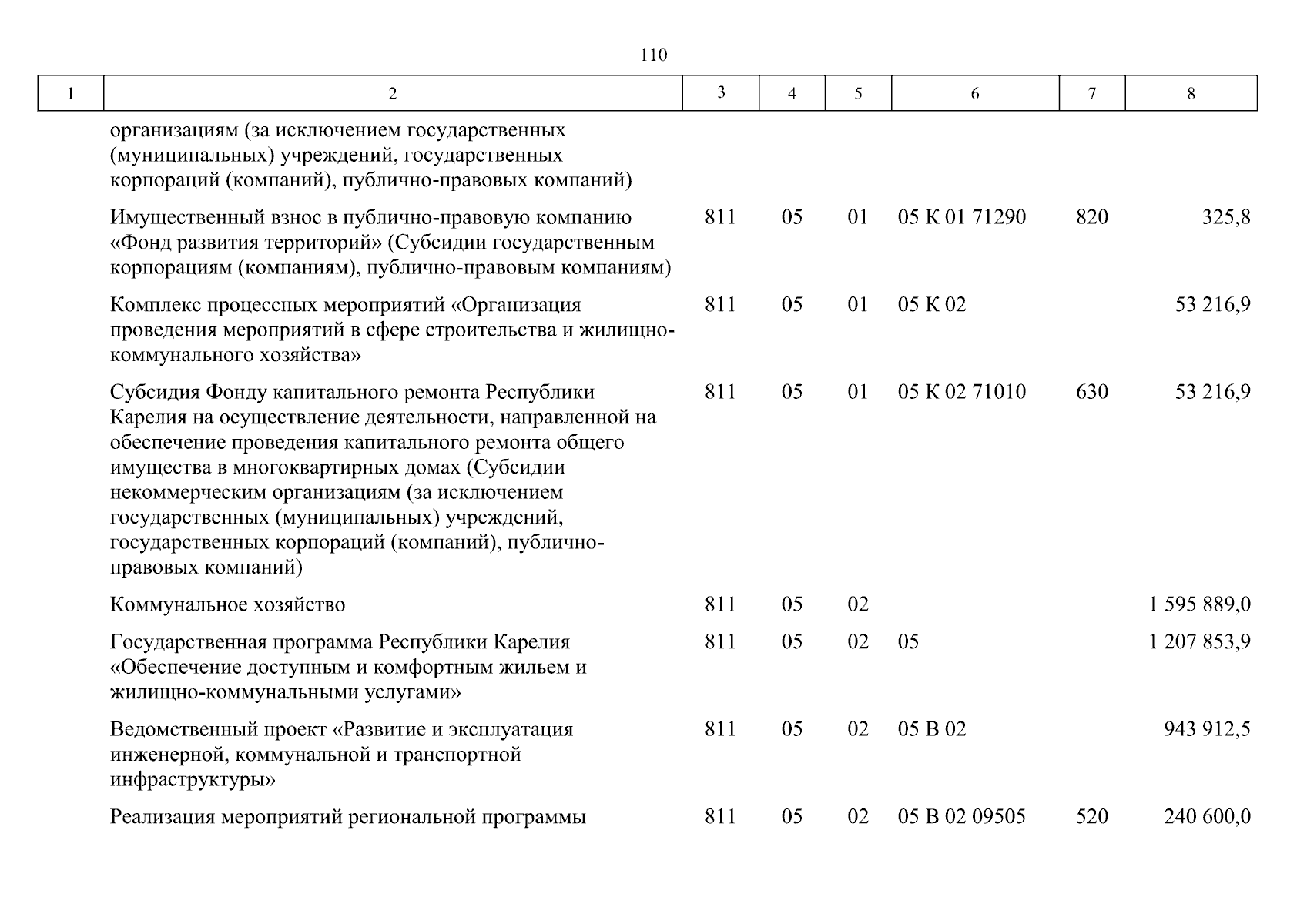 110

| 1 | 2 | 3 | 4 | 5 | 6 | 7 | 8 |
|---|---|---|---|---|---|---|---|
| | организациям (за исключением государственных (муниципальных) учреждений, государственных корпораций (компаний), публично-правовых компаний) | | | | | | |
| | Имущественный взнос в публично-правовую компанию «Фонд развития территорий» (Субсидии государственным корпорациям (компаниям), публично-правовым компаниям) | 811 | 05 | 01 | 05 К 01 71290 | 820 | 325,8 |
| | Комплекс процессных мероприятий «Организация проведения мероприятий в сфере строительства и жилищно-коммунального хозяйства» | 811 | 05 | 01 | 05 К 02 | | 53 216,9 |
| | Субсидия Фонду капитального ремонта Республики Карелия на осуществление деятельности, направленной на обеспечение проведения капитального ремонта общего имущества в многоквартирных домах (Субсидии некоммерческим организациям (за исключением государственных (муниципальных) учреждений, государственных корпораций (компаний), публично-правовых компаний) | 811 | 05 | 01 | 05 К 02 71010 | 630 | 53 216,9 |
| | Коммунальное хозяйство | 811 | 05 | 02 | | | 1 595 889,0 |
| | Государственная программа Республики Карелия «Обеспечение доступным и комфортным жильем и жилищно-коммунальными услугами» | 811 | 05 | 02 | 05 | | 1 207 853,9 |
| | Ведомственный проект «Развитие и эксплуатация инженерной, коммунальной и транспортной инфраструктуры» | 811 | 05 | 02 | 05 В 02 | | 943 912,5 |
| | Реализация мероприятий региональной программы | 811 | 05 | 02 | 05 В 02 09505 | 520 | 240 600,0 |